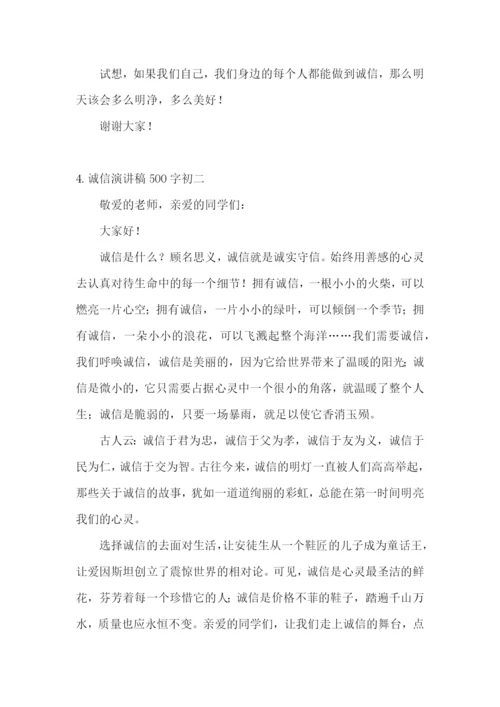 试想，如果我们自己，我们身边的每个人都能做到诚信，那么明天该会多么明净，多么美好！

谢谢大家！

4. 诚信演讲稿 500 字初二

敬爱的老师，亲爱的同学们：

大家好！

诚信是什么？顾名思义，诚信就是诚实守信。始终用善感的心灵去认真对待生命中的每一个细节！拥有诚信，一根小小的火柴，可以燃亮一片心空；拥有诚信，一片小小的绿叶，可以倾倒一个季节；拥有诚信，一朵小小的浪花，可以飞溅起整个海洋……我们需要诚信，我们呼唤诚信，诚信是美丽的，因为它给世界带来了温暖的阳光；诚信是微小的，它只需要占据心灵中一个很小的角落，就温暖了整个人生；诚信是脆弱的，只要一场暴雨，就足以使它香消玉殒。

古人云：诚信于君为忠，诚信于父为孝，诚信于友为义，诚信于民为仁，诚信于交为智。古往今来，诚信的明灯一直被人们高高举起，那些关于诚信的故事，犹如一道道绚丽的彩虹，总能在第一时间明亮我们的心灵。

选择诚信的去面对生活，让安徒生从一个鞋匠的儿子成为童话王，让爱因斯坦创立了震惊世界的相对论。可见，诚信是心灵最圣洁的鲜花，芬芳着每一个珍惜它的人；诚信是价格不菲的鞋子，踏遍千山万水，质量也应永恒不变。亲爱的同学们，让我们走上诚信的舞台，点